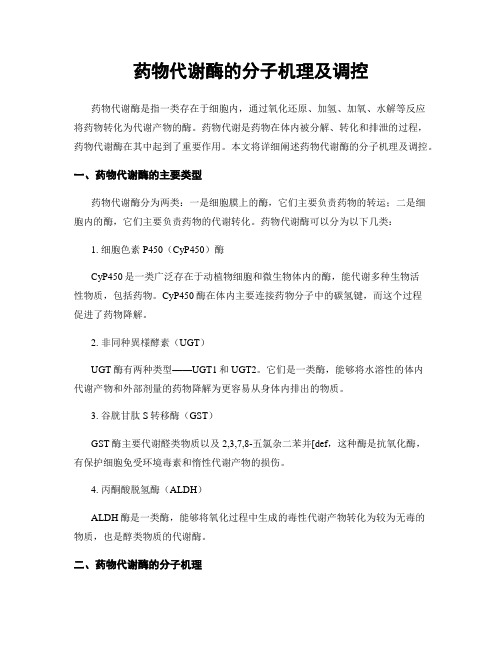 药物代谢酶的分子机理及调控

药物代谢酶是指一类存在于细胞内，通过氧化还原、加氢、加氧、水解等反应将药物转化为代谢产物的酶。药物代谢是药物在体内被分解、转化和排泄的过程，药物代谢酶在其中起到了重要作用。本文将详细阐述药物代谢酶的分子机理及调控。

一、药物代谢酶的主要类型

药物代谢酶分为两类：一是细胞膜上的酶，它们主要负责药物的转运；二是细胞内的酶，它们主要负责药物的代谢转化。药物代谢酶可以分为以下几类：

1. 细胞色素 P450（CyP450）酶

CyP450 是一类广泛存在于动植物细胞和微生物体内的酶，能代谢多种生物活性物质，包括药物。CyP450 酶在体内主要连接药物分子中的碳氢键，而这个过程促进了药物降解。

2. 非同种異樣酵素（UGT）

UGT 酶有两种类型——UGT1 和 UGT2。它们是一类酶，能够将水溶性的体内代谢产物和外部剂量的药物降解为更容易从身体内排出的物质。

3. 谷胱甘肽 S 转移酶（GST）

GST 酶主要代谢醛类物质以及 2,3,7,8-五氯杂二苯并[def，这种酶是抗氧化酶，有保护细胞免受环境毒素和惰性代谢产物的损伤。

4. 丙酮酸脱氢酶（ALDH）

ALDH 酶是一类酶，能够将氧化过程中生成的毒性代谢产物转化为较为无毒的物质，也是醇类物质的代谢酶。

二、药物代谢酶的分子机理